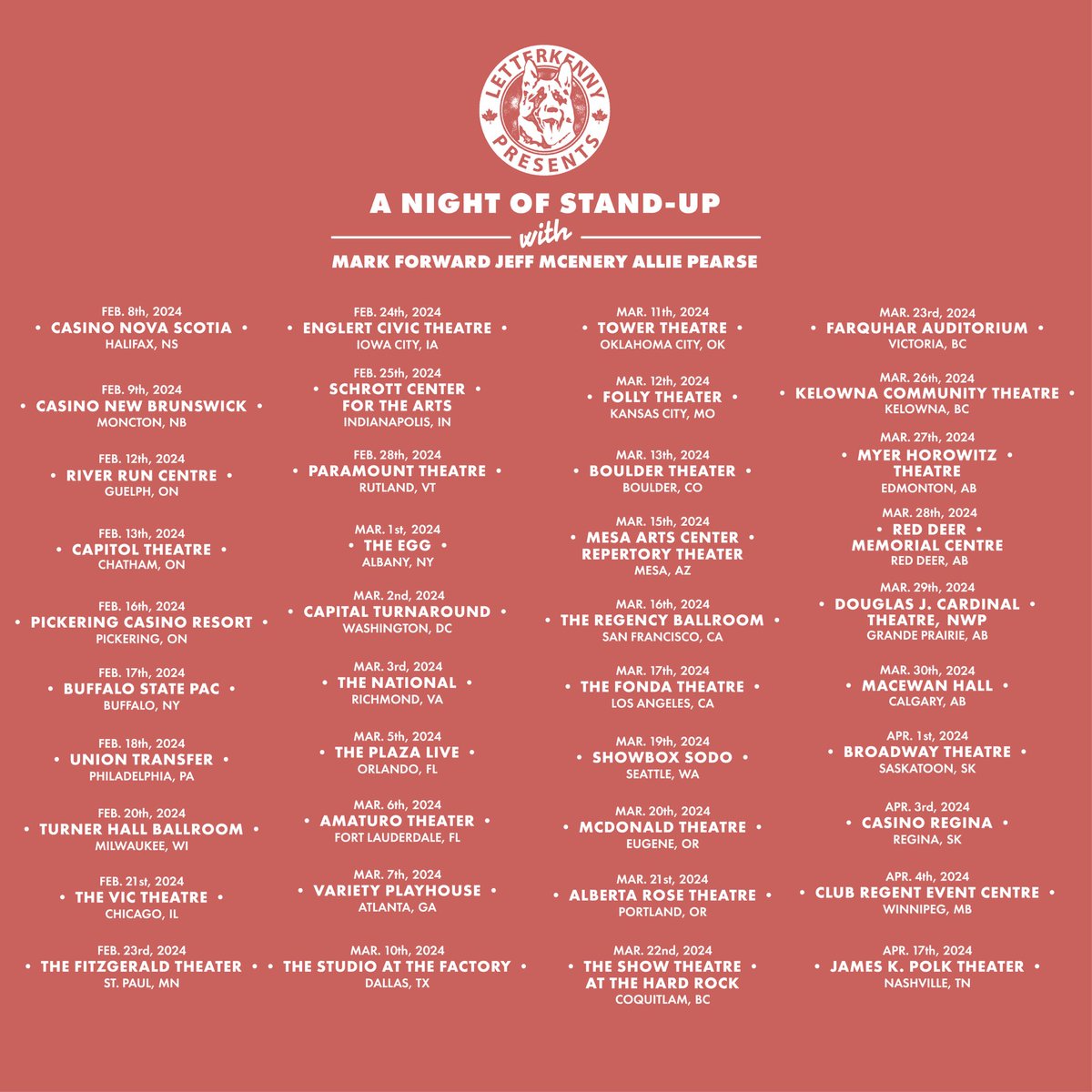 LETTERKENNY PRESENTS

A NIGHT OF STAND-UP
with
MARK FORWARD JEFF MCENERY ALLIE PEARSE

FEB. 8th, 2024
• CASINO NOVA SCOTIA •
HALIFAX, NS

FEB. 9th, 2024
• CASINO NEW BRUNSWICK •
MONCTON, NB

FEB. 12th, 2024
• RIVER RUN CENTRE •
GUELPH, ON

FEB. 13th, 2024
• CAPITOL THEATRE •
CHATHAM, ON

FEB. 16th, 2024
• PICKERING CASINO RESORT •
PICKERING, ON

FEB. 17th, 2024
• BUFFALO STATE PAC •
BUFFALO, NY

FEB. 18th, 2024
• UNION TRANSFER •
PHILADELPHIA, PA

FEB. 20th, 2024
• TURNER HALL BALLROOM •
MILWAUKEE, WI

FEB. 21st, 2024
• THE VIC THEATRE •
CHICAGO, IL

FEB. 23rd, 2024
• THE FITZGERALD THEATER •
ST. PAUL, MN

FEB. 24th, 2024
• ENGLERT CIVIC THEATRE •
IOWA CITY, IA

FEB. 25th, 2024
• SCHROTT CENTER •
FOR THE ARTS
INDIANAPOLIS, IN

FEB. 28th, 2024
• PARAMOUNT THEATRE •
RUTLAND, VT

MAR. 1st, 2024
• THE EGG •
ALBANY, NY

MAR. 2nd, 2024
• CAPITAL TURNAROUND •
WASHINGTON, DC

MAR. 3rd, 2024
• THE NATIONAL •
RICHMOND, VA

MAR. 5th, 2024
• THE PLAZA LIVE •
ORLANDO, FL

MAR. 6th, 2024
• AMATURO THEATER •
FORT LAUDERDALE, FL

MAR. 7th, 2024
• VARIETY PLAYHOUSE •
ATLANTA, GA

MAR. 10th, 2024
• THE STUDIO AT THE FACTORY •
DALLAS, TX

MAR. 11th, 2024
• TOWER THEATRE •
OKLAHOMA CITY, OK

MAR. 12th, 2024
• FOLLY THEATER •
KANSAS CITY, MO

MAR. 13th, 2024
• BOULDER THEATER •
BOULDER, CO

MAR. 15th, 2024
• MESA ARTS CENTER •
REPERTORY THEATER
MESA, AZ

MAR. 16th, 2024
• THE REGENCY BALLROOM •
SAN FRANCISCO, CA

MAR. 17th, 2024
• THE FONDA THEATRE •
LOS ANGELES, CA

MAR. 19th, 2024
• SHOWBOX SODO •
SEATTLE, WA

MAR. 20th, 2024
• MCDONALD THEATRE •
EUGENE, OR

MAR. 21st, 2024
• ALBERTA ROSE THEATRE •
PORTLAND, OR

MAR. 22nd, 2024
• THE SHOW THEATRE •
AT THE HARD ROCK
COQUITLAM, BC

MAR. 23rd, 2024
• FARQUHAR AUDITORIUM •
VICTORIA, BC

MAR. 26th, 2024
• KELOWNA COMMUNITY THEATRE •
KELOWNA, BC

MAR. 27th, 2024
• MYER HOROWITZ •
THEATRE
EDMONTON, AB

MAR. 28th, 2024
• RED DEER •
MEMORIAL CENTRE
RED DEER, AB

MAR. 29th, 2024
• DOUGLAS J. CARDINAL •
THEATRE, NWP
GRANDE PRAIRIE, AB

MAR. 30th, 2024
• MACEWAN HALL •
CALGARY, AB

APR. 1st, 2024
• BROADWAY THEATRE •
SASKATOON, SK

APR. 3rd, 2024
• CASINO REGINA •
REGINA, SK

APR. 4th, 2024
• CLUB REGENT EVENT CENTRE •
WINNIPEG, MB

APR. 17th, 2024
• JAMES K. POLK THEATER •
NASHVILLE, TN